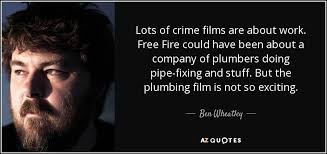 Lots of crime films are about work. Free Fire could have been about a company of plumbers doing pipe-fixing and stuff. But the plumbing film is not so exciting.

— Ben Wheatley —

AZ QUOTES